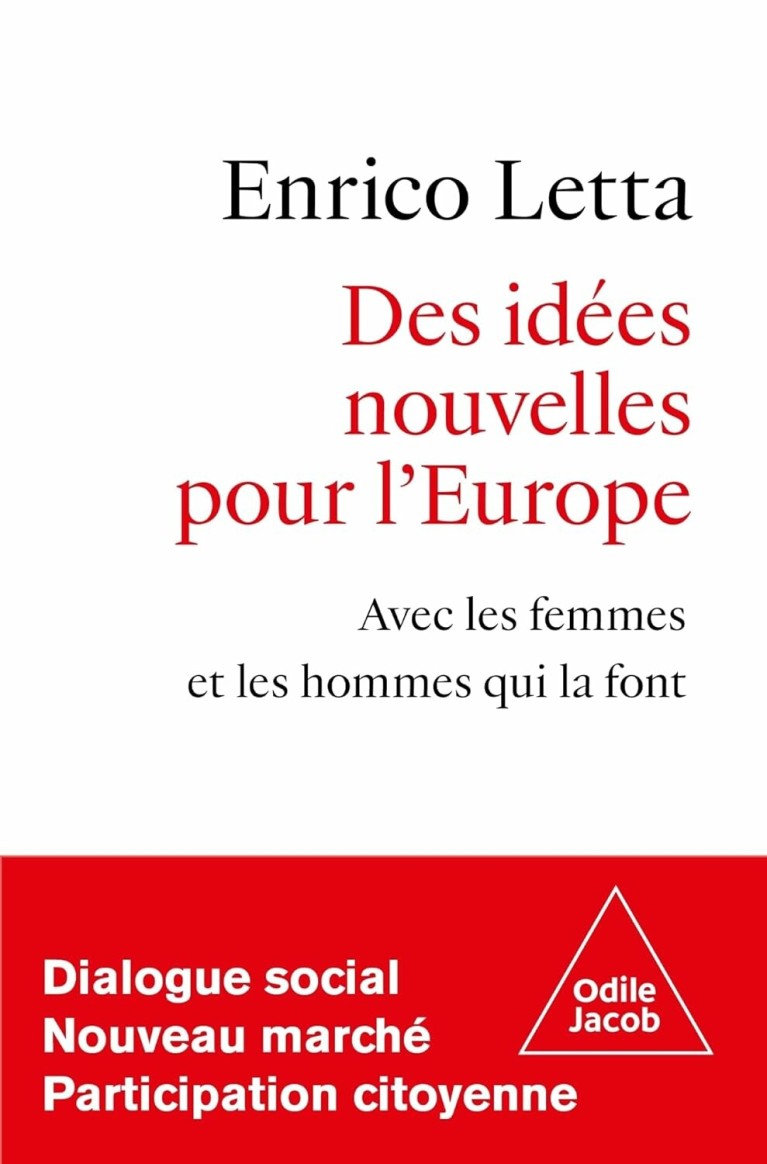 Enrico Letta

Des idées nouvelles pour l'Europe

Avec les femmes et les hommes qui la font

Dialogue social
Nouveau marché
Participation citoyenne

Odile Jacob